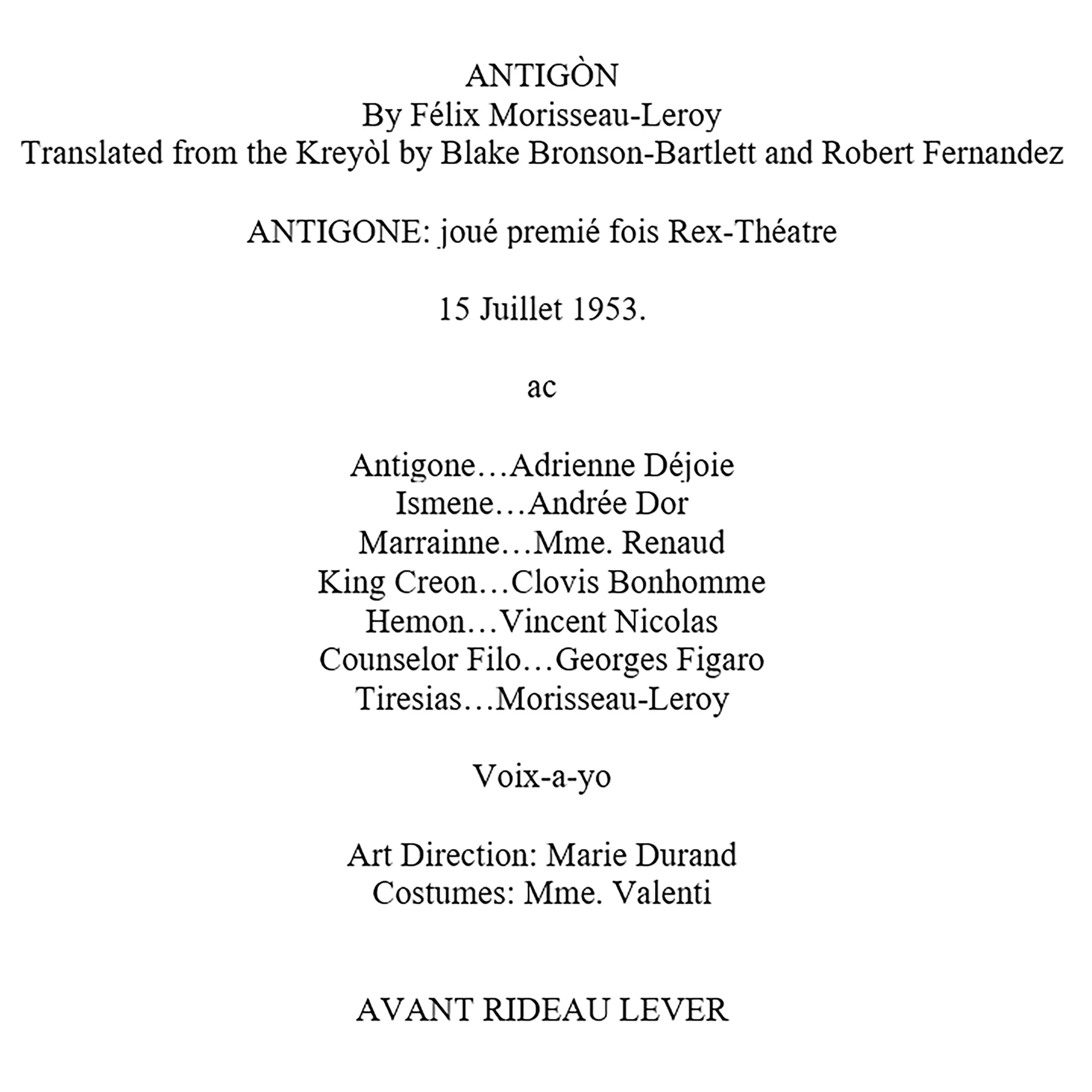 ANTIGÒN
By Félix Morisseau-Leroy
Translated from the Kreyòl by Blake Bronson-Bartlett and Robert Fernandez

ANTIGONE: joué premié fois Rex-Théatre

15 Juillet 1953.

ac

Antigone…Adrienne Déjoie
Ismene…Andrée Dor
Marrainne…Mme. Renaud
King Creon…Clovis Bonhomme
Hemon…Vincent Nicolas
Counselor Filo…Georges Figaro
Tiresias…Morisseau-Leroy

Voix-a-yo

Art Direction: Marie Durand
Costumes: Mme. Valenti

AVANT RIDEAU LEVER